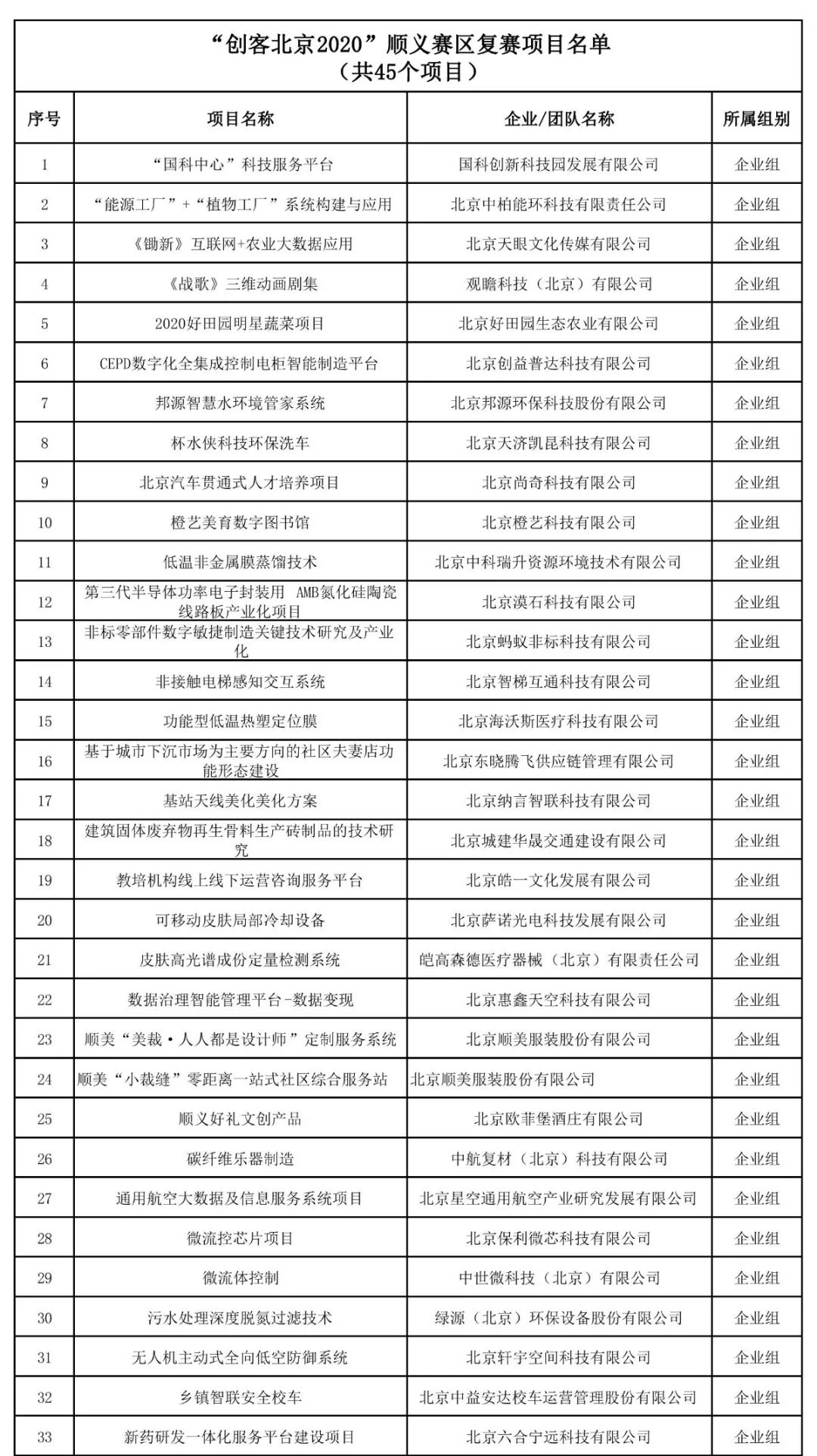 “创客北京2020”顺义赛区复赛项目名单
（共45个项目）

| 序号 | 项目名称 | 企业/团队名称 | 所属组别 |
|---|---|---|---|
| 1 | “国科中心”科技服务平台 | 国科创新科技园发展有限公司 | 企业组 |
| 2 | “能源工厂”+“植物工厂”系统构建与应用 | 北京中柏能环科技有限责任公司 | 企业组 |
| 3 | 《锄新》互联网+农业大数据应用 | 北京天眼文化传媒有限公司 | 企业组 |
| 4 | 《战歌》三维动画剧集 | 观瞻科技（北京）有限公司 | 企业组 |
| 5 | 2020好田园明星蔬菜项目 | 北京好田园生态农业有限公司 | 企业组 |
| 6 | CEPD数字化全集成控制电柜智能制造平台 | 北京创益普达科技有限公司 | 企业组 |
| 7 | 邦源智慧水环境管家系统 | 北京邦源环保科技股份有限公司 | 企业组 |
| 8 | 杯水侠科技环保洗车 | 北京天济凯昆科技有限公司 | 企业组 |
| 9 | 北京汽车贯通式人才培养项目 | 北京尚奇科技有限公司 | 企业组 |
| 10 | 橙艺美育数字图书馆 | 北京橙艺科技有限公司 | 企业组 |
| 11 | 低温非金属膜蒸馏技术 | 北京中科瑞升资源环境技术有限公司 | 企业组 |
| 12 | 第三代半导体功率电子封装用 AMB氮化硅陶瓷线路板产业化项目 | 北京漠石科技有限公司 | 企业组 |
| 13 | 非标零部件数字敏捷制造关键技术研究及产业化 | 北京蚂蚁非标科技有限公司 | 企业组 |
| 14 | 非接触电梯感知交互系统 | 北京智梯互通科技有限公司 | 企业组 |
| 15 | 功能型低温热塑定位膜 | 北京海沃斯医疗科技有限公司 | 企业组 |
| 16 | 基于城市下沉市场为主要方向的社区夫妻店功能形态建设 | 北京东晓腾飞供应链管理有限公司 | 企业组 |
| 17 | 基站天线美化美化方案 | 北京纳言智联科技有限公司 | 企业组 |
| 18 | 建筑固体废弃物再生骨料生产砖制品的技术研究 | 北京城建华晟交通建设有限公司 | 企业组 |
| 19 | 教培机构线上线下运营咨询服务平台 | 北京皓一文化发展有限公司 | 企业组 |
| 20 | 可移动皮肤局部冷却设备 | 北京萨诺光电科技发展有限公司 | 企业组 |
| 21 | 皮肤高光谱成份定量检测系统 | 皑高森德医疗器械（北京）有限责任公司 | 企业组 |
| 22 | 数据治理智能管理平台-数据变现 | 北京惠鑫天空科技有限公司 | 企业组 |
| 23 | 顺美“美裁·人人都是设计师”定制服务系统 | 北京顺美服装股份有限公司 | 企业组 |
| 24 | 顺美“小裁缝”零距离一站式社区综合服务站 | 北京顺美服装股份有限公司 | 企业组 |
| 25 | 顺义好礼文创产品 | 北京欧菲堡酒庄有限公司 | 企业组 |
| 26 | 碳纤维乐器制造 | 中航复材（北京）科技有限公司 | 企业组 |
| 27 | 通用航空大数据及信息服务系统项目 | 北京星空通用航空产业研究发展有限公司 | 企业组 |
| 28 | 微流控芯片项目 | 北京保利微芯科技有限公司 | 企业组 |
| 29 | 微流体控制 | 中世微科技（北京）有限公司 | 企业组 |
| 30 | 污水处理深度脱氮过滤技术 | 绿源（北京）环保设备股份有限公司 | 企业组 |
| 31 | 无人机主动式全向低空防御系统 | 北京轩宇空间科技有限公司 | 企业组 |
| 32 | 乡镇智联安全校车 | 北京中益安达校车运营管理股份有限公司 | 企业组 |
| 33 | 新药研发一体化服务平台建设项目 | 北京六合宁远科技有限公司 | 企业组 |